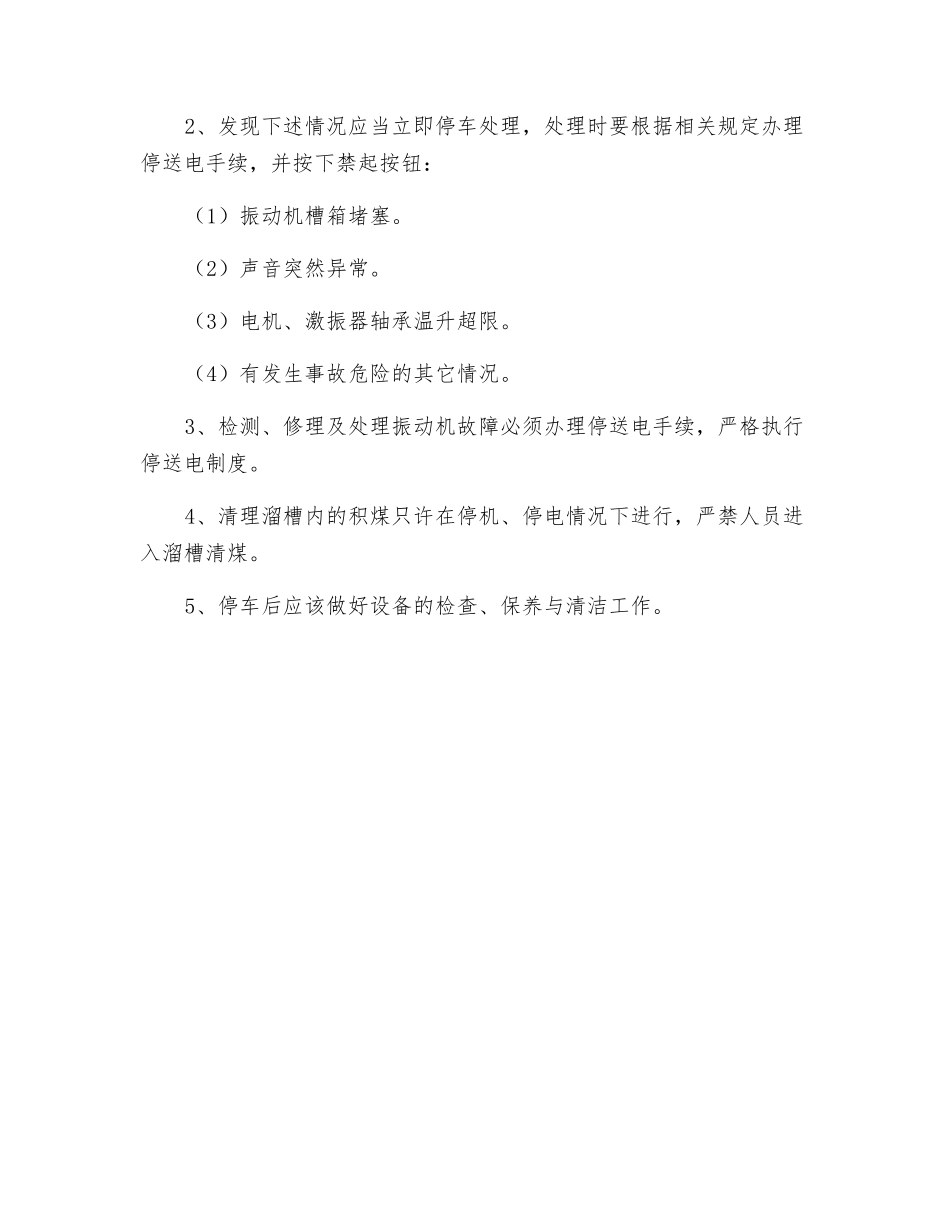 2、发现下述情况应当立即停车处理，处理时要根据相关规定办理停送电手续，并按下禁起按钮：

（1）振动机槽箱堵塞。

（2）声音突然异常。

（3）电机、激振器轴承温升超限。

（4）有发生事故危险的其它情况。

3、检测、修理及处理振动机故障必须办理停送电手续，严格执行停送电制度。

4、清理溜槽内的积煤只许在停机、停电情况下进行，严禁人员进入溜槽清煤。

5、停车后应该做好设备的检查、保养与清洁工作。